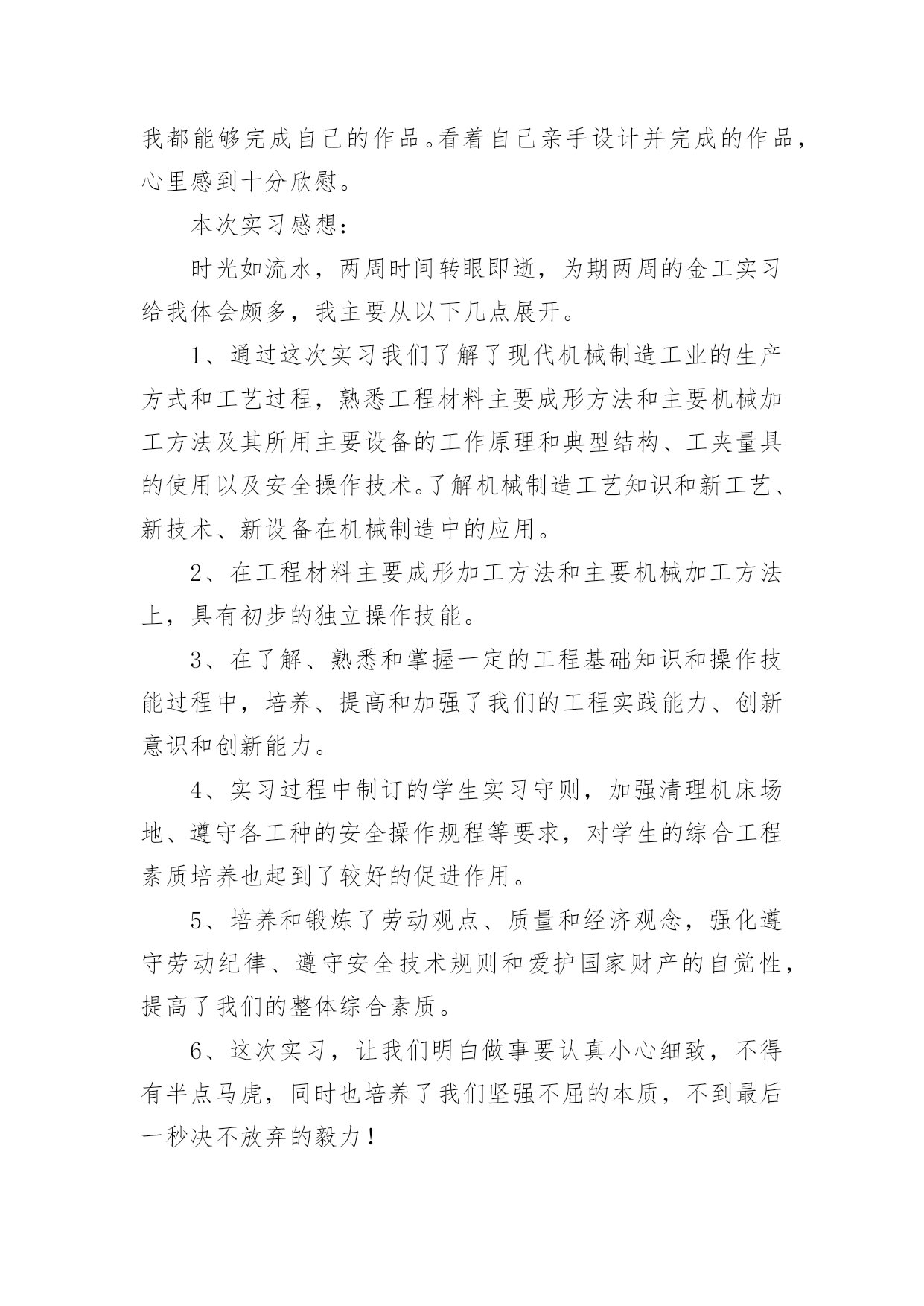 我都能够完成自己的作品。看着自己亲手设计并完成的作品，心里感到十分欣慰。

本次实习感想：

时光如流水，两周时间转眼即逝，为期两周的金工实习给我体会颇多，我主要从以下几点展开。

1、通过这次实习我们了解了现代机械制造工业的生产方式和工艺过程，熟悉工程材料主要成形方法和主要机械加工方法及其所用主要设备的工作原理和典型结构、工夹量具的使用以及安全操作技术。了解机械制造工艺知识和新工艺、新技术、新设备在机械制造中的应用。

2、在工程材料主要成形加工方法和主要机械加工方法上，具有初步的独立操作技能。

3、在了解、熟悉和掌握一定的工程基础知识和操作技能过程中，培养、提高和加强了我们的工程实践能力、创新意识和创新能力。

4、实习过程中制订的学生实习守则，加强清理机床场地、遵守各工种的安全操作规程等要求，对学生的综合工程素质培养也起到了较好的促进作用。

5、培养和锻炼了劳动观点、质量和经济观念，强化遵守劳动纪律、遵守安全技术规则和爱护国家财产的自觉性，提高了我们的整体综合素质。

6、这次实习，让我们明白做事要认真小心细致，不得有半点马虎，同时也培养了我们坚强不屈的本质，不到最后一秒决不放弃的毅力！